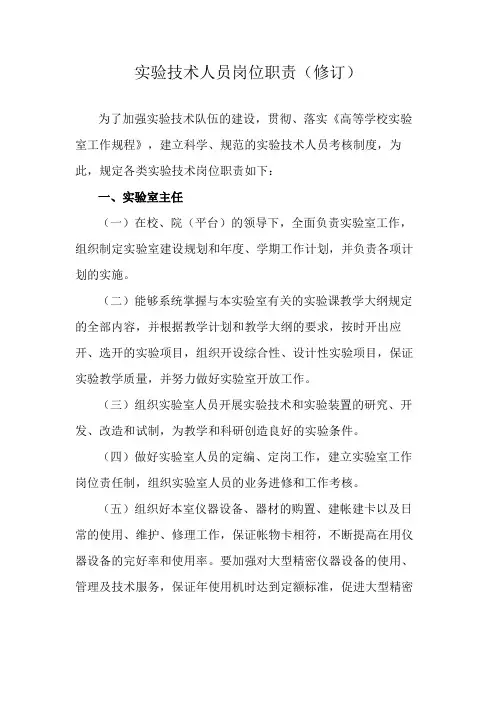 实验技术人员岗位职责（修订）

为了加强实验技术队伍的建设，贯彻、落实《高等学校实验室工作规程》，建立科学、规范的实验技术人员考核制度，为此，规定各类实验技术岗位职责如下：

一、实验室主任

（一）在校、院（平台）的领导下，全面负责实验室工作，组织制定实验室建设规划和年度、学期工作计划，并负责各项计划的实施。

（二）能够系统掌握与本实验室有关的实验课教学大纲规定的全部内容，并根据教学计划和教学大纲的要求，按时开出应开、选开的实验项目，组织开设综合性、设计性实验项目，保证实验教学质量，并努力做好实验室开放工作。

（三）组织实验室人员开展实验技术和实验装置的研究、开发、改造和试制，为教学和科研创造良好的实验条件。

（四）做好实验室人员的定编、定岗工作，建立实验室工作岗位责任制，组织实验室人员的业务进修和工作考核。

（五）组织好本室仪器设备、器材的购置、建帐建卡以及日常的使用、维护、修理工作，保证帐物卡相符，不断提高在用仪器设备的完好率和使用率。要加强对大型精密仪器设备的使用、管理及技术服务，保证年使用机时达到定额标准，促进大型精密